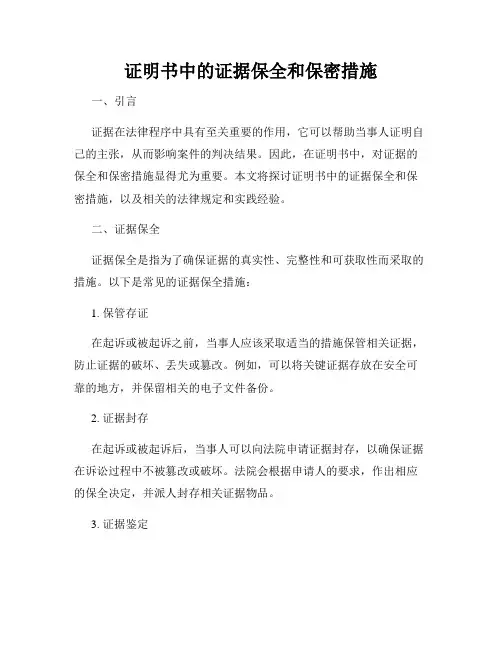 证明书中的证据保全和保密措施

一、引言

证据在法律程序中具有至关重要的作用，它可以帮助当事人证明自己的主张，从而影响案件的判决结果。因此，在证明书中，对证据的保全和保密措施显得尤为重要。本文将探讨证明书中的证据保全和保密措施，以及相关的法律规定和实践经验。

二、证据保全

证据保全是指为了确保证据的真实性、完整性和可获取性而采取的措施。以下是常见的证据保全措施：

1. 保管存证

在起诉或被起诉之前，当事人应该采取适当的措施保管相关证据，防止证据的破坏、丢失或篡改。例如，可以将关键证据存放在安全可靠的地方，并保留相关的电子文件备份。

2. 证据封存

在起诉或被起诉后，当事人可以向法院申请证据封存，以确保证据在诉讼过程中不被篡改或破坏。法院会根据申请人的要求，作出相应的保全决定，并派人封存相关证据物品。

3. 证据鉴定